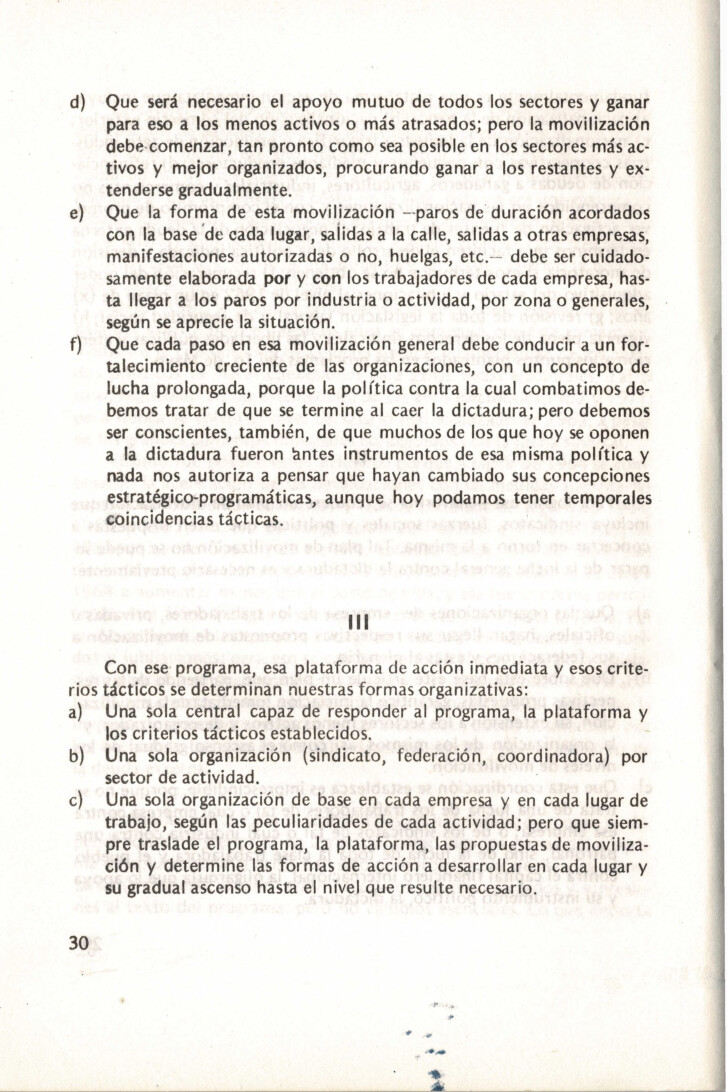 d) Que será necesario el apoyo mutuo de todos los sectores y ganar para eso a los menos activos o más atrasados; pero la movilización debe comenzar, tan pronto como sea posible en los sectores más activos y mejor organizados, procurando ganar a los restantes y extenderse gradualmente.

e) Que la forma de esta movilización –paros de duración acordados con la base de cada lugar, salidas a la calle, salidas a otras empresas, manifestaciones autorizadas o no, huelgas, etc.– debe ser cuidadosamente elaborada por y con los trabajadores de cada empresa, hasta llegar a los paros por industria o actividad, por zona o generales, según se aprecie la situación.

f) Que cada paso en esa movilización general debe conducir a un fortalecimiento creciente de las organizaciones, con un concepto de lucha prolongada, porque la política contra la cual combatimos debemos tratar de que se termine al caer la dictadura; pero debemos ser conscientes, también, de que muchos de los que hoy se oponen a la dictadura fueron antes instrumentos de esa misma política y nada nos autoriza a pensar que hayan cambiado sus concepciones estratégico-programáticas, aunque hoy podamos tener temporales coincidencias tácticas.

III

Con ese programa, esa plataforma de acción inmediata y esos criterios tácticos se determinan nuestras formas organizativas:

a) Una sola central capaz de responder al programa, la plataforma y los criterios tácticos establecidos.

b) Una sola organización (sindicato, federación, coordinadora) por sector de actividad.

c) Una sola organización de base en cada empresa y en cada lugar de trabajo, según las peculiaridades de cada actividad; pero que siempre traslade el programa, la plataforma, las propuestas de movilización y determine las formas de acción a desarrollar en cada lugar y su gradual ascenso hasta el nivel que resulte necesario.

30